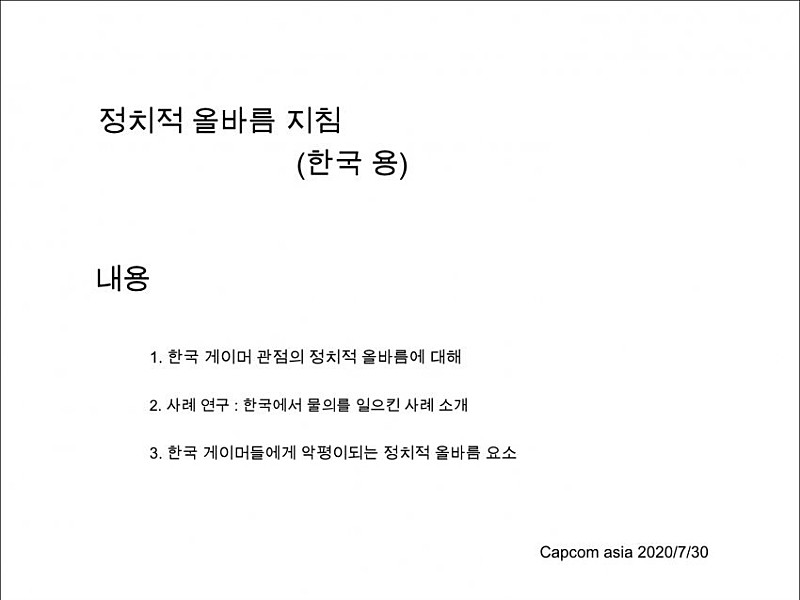 정치적 올바름 지침
(한국 용)

내용

1. 한국 게이머 관점의 정치적 올바름에 대해

2. 사례 연구 : 한국에서 물의를 일으킨 사례 소개

3. 한국 게이머들에게 악평이되는 정치적 올바름 요소

Capcom asia 2020/7/30